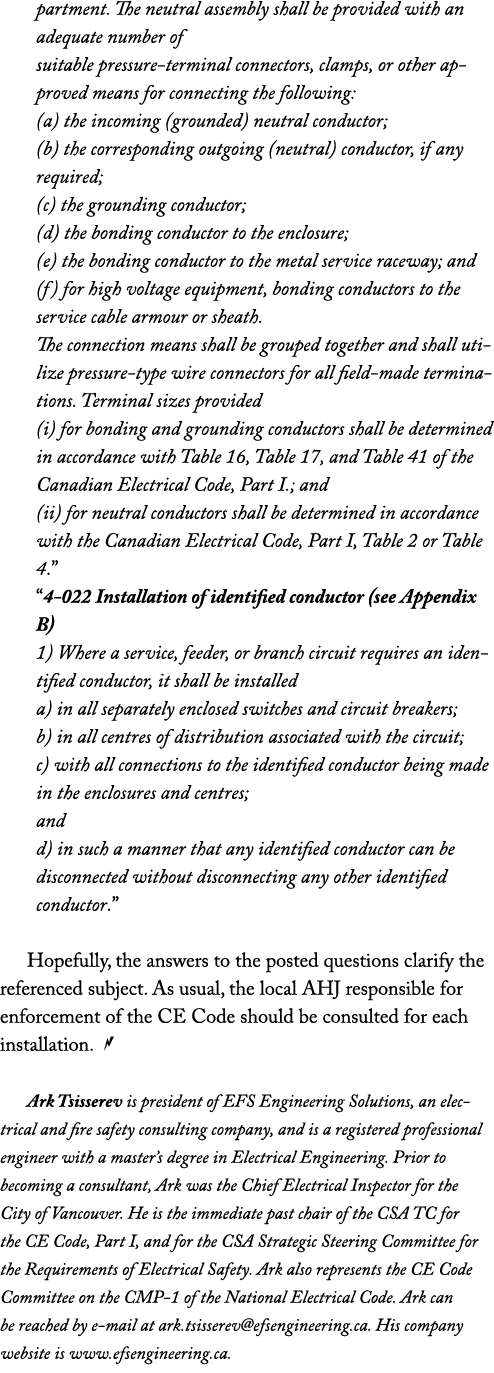 partment. The neutral assembly shall be provided with an adequate number of
suitable pressure-terminal connectors, clamps, or other approved means for connecting the following:
(a) the incoming (grounded) neutral conductor;
(b) the corresponding outgoing (neutral) conductor, if any required;
(c) the grounding conductor;
(d) the bonding conductor to the enclosure;
(e) the bonding conductor to the metal service raceway; and
(f) for high voltage equipment, bonding conductors to the service cable armour or sheath.
The connection means shall be grouped together and shall utilize pressure-type wire connectors for all field-made terminations. Terminal sizes provided
(i) for bonding and grounding conductors shall be determined in accordance with Table 16, Table 17, and Table 41 of the Canadian Electrical Code, Part I.; and
(ii) for neutral conductors shall be determined in accordance with the Canadian Electrical Code, Part I, Table 2 or Table 4."
"4-022 Installation of identified conductor (see Appendix B)
1) Where a service, feeder, or branch circuit requires an identified conductor, it shall be installed
a) in all separately enclosed switches and circuit breakers;
b) in all centres of distribution associated with the circuit;
c) with all connections to the identified conductor being made in the enclosures and centres;
and
d) in such a manner that any identified conductor can be disconnected without disconnecting any other identified conductor."

Hopefully, the answers to the posted questions clarify the referenced subject. As usual, the local AHJ responsible for enforcement of the CE Code should be consulted for each installation.

Ark Tsisserev is president of EFS Engineering Solutions, an electrical and fire safety consulting company, and is a registered professional engineer with a master's degree in Electrical Engineering. Prior to becoming a consultant, Ark was the Chief Electrical Inspector for the City of Vancouver. He is the immediate past chair of the CSA TC for the CE Code, Part I, and for the CSA Strategic Steering Committee for the Requirements of Electrical Safety. Ark also represents the CE Code Committee on the CMP-1 of the National Electrical Code. Ark can be reached by e-mail at ark.tsisserev@efsengineering.ca. His company website is www.efsengineering.ca.